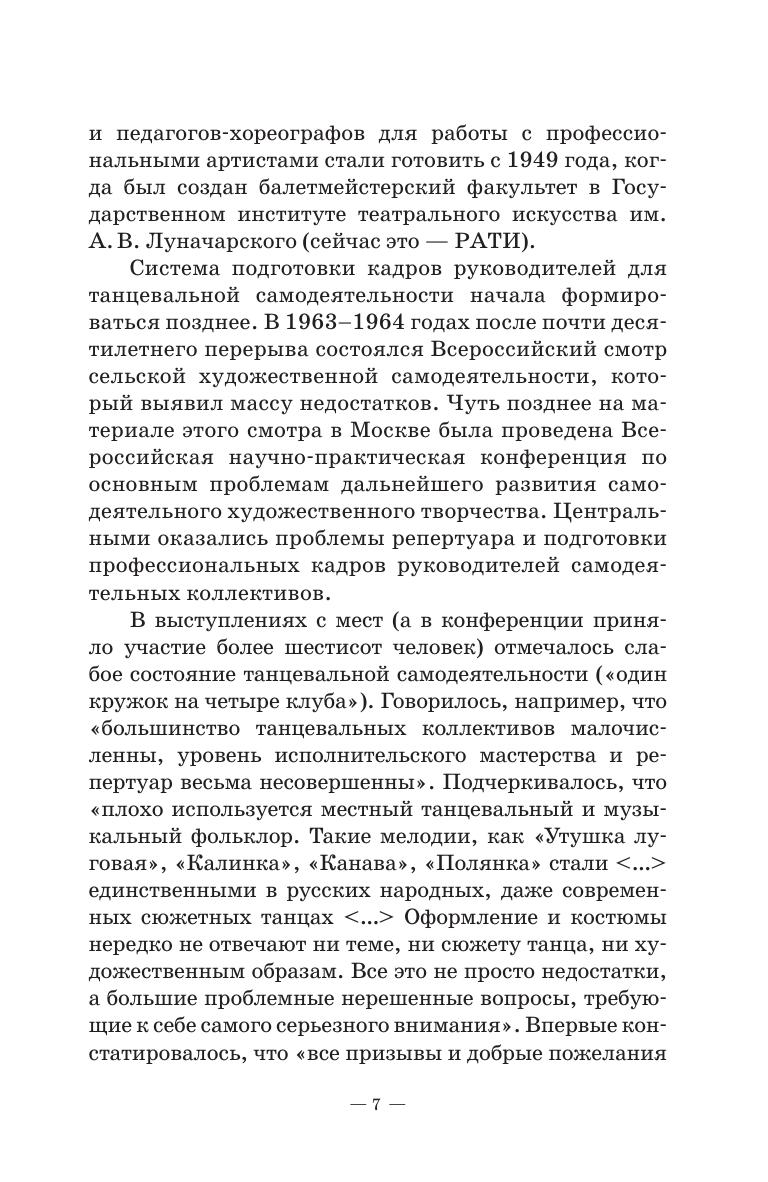 и педагогов-хореографов для работы с профессиональными артистами стали готовить с 1949 года, когда был создан балетмейстерский факультет в Государственном институте театрального искусства им. А. В. Луначарского (сейчас это — РАТИ).

Система подготовки кадров руководителей для танцевальной самодеятельности начала формироваться позднее. В 1963–1964 годах после почти десятилетнего перерыва состоялся Всероссийский смотр сельской художественной самодеятельности, который выявил массу недостатков. Чуть позднее на материале этого смотра в Москве была проведена Всероссийская научно-практическая конференция по основным проблемам дальнейшего развития самодеятельного художественного творчества. Центральными оказались проблемы репертуара и подготовки профессиональных кадров руководителей самодеятельных коллективов.

В выступлениях с мест (а в конференции приняло участие более шестисот человек) отмечалось слабое состояние танцевальной самодеятельности («один кружок на четыре клуба»). Говорилось, например, что «большинство танцевальных коллективов малочисленны, уровень исполнительского мастерства и репертуар весьма несовершенны». Подчеркивалось, что «плохо используется местный танцевальный и музыкальный фольклор. Такие мелодии, как «Утушка луговая», «Калинка», «Канава», «Полянка» стали <...> единственными в русских народных, даже современных сюжетных танцах <...> Оформление и костюмы нередко не отвечают ни теме, ни сюжету танца, ни художественным образам. Все это не просто недостатки, а большие проблемные нерешенные вопросы, требующие к себе самого серьезного внимания». Впервые констатировалось, что «все призывы и добрые пожелания

— 7 —